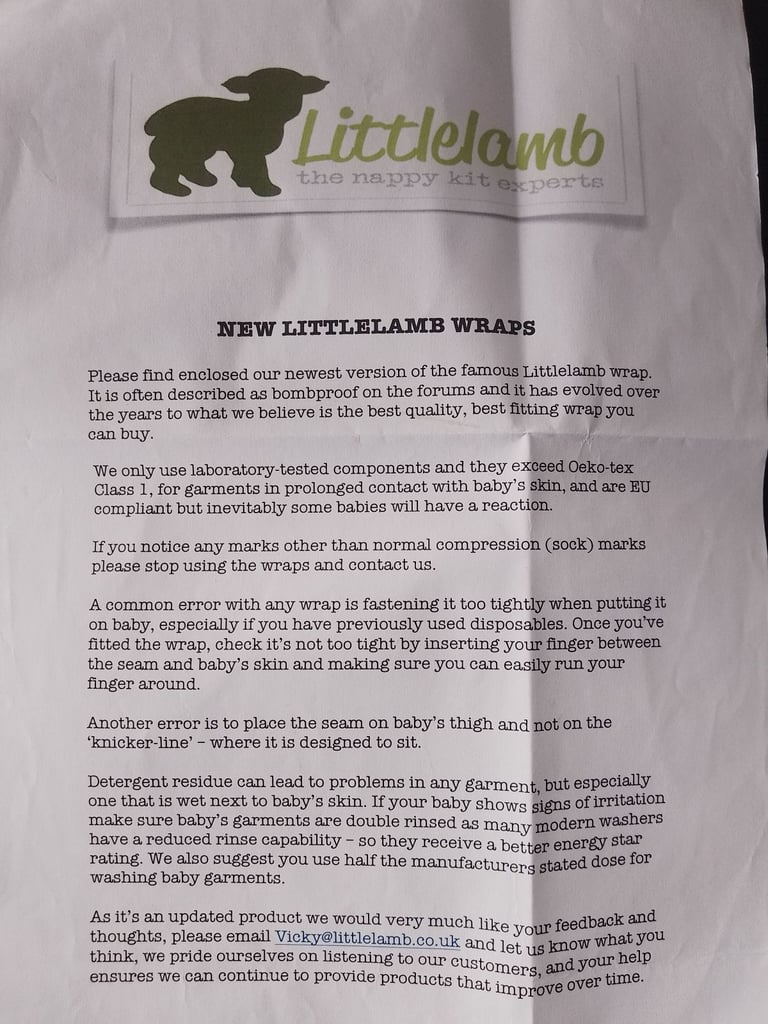 Littlelamb
the nappy kit experts

NEW LITTLELAMB WRAPS

Please find enclosed our newest version of the famous Littlelamb wrap. It is often described as bombproof on the forums and it has evolved over the years to what we believe is the best quality, best fitting wrap you can buy.

We only use laboratory-tested components and they exceed Oeko-tex Class 1, for garments in prolonged contact with baby's skin, and are EU compliant but inevitably some babies will have a reaction.

If you notice any marks other than normal compression (sock) marks please stop using the wraps and contact us.

A common error with any wrap is fastening it too tightly when putting it on baby, especially if you have previously used disposables. Once you've fitted the wrap, check it's not too tight by inserting your finger between the seam and baby's skin and making sure you can easily run your finger around.

Another error is to place the seam on baby's thigh and not on the 'knicker-line' – where it is designed to sit.

Detergent residue can lead to problems in any garment, but especially one that is wet next to baby's skin. If your baby shows signs of irritation make sure baby's garments are double rinsed as many modern washers have a reduced rinse capability – so they receive a better energy star rating. We also suggest you use half the manufacturers stated dose for washing baby garments.

As it's an updated product we would very much like your feedback and thoughts, please email Vicky@littlelamb.co.uk and let us know what you think, we pride ourselves on listening to our customers, and your help ensures we can continue to provide products that improve over time.